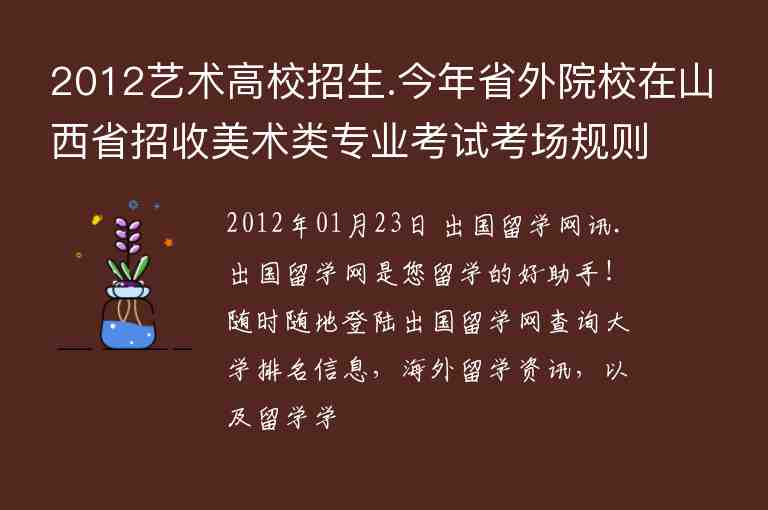 2012艺术高校招生.今年省外院校在山西省招收美术类专业考试考场规则

2012年01月23日 出国留学网讯.出国留学网是您留学的好助手！随时随地登陆出国留学网查询大学排名信息，海外留学资讯，以及留学学